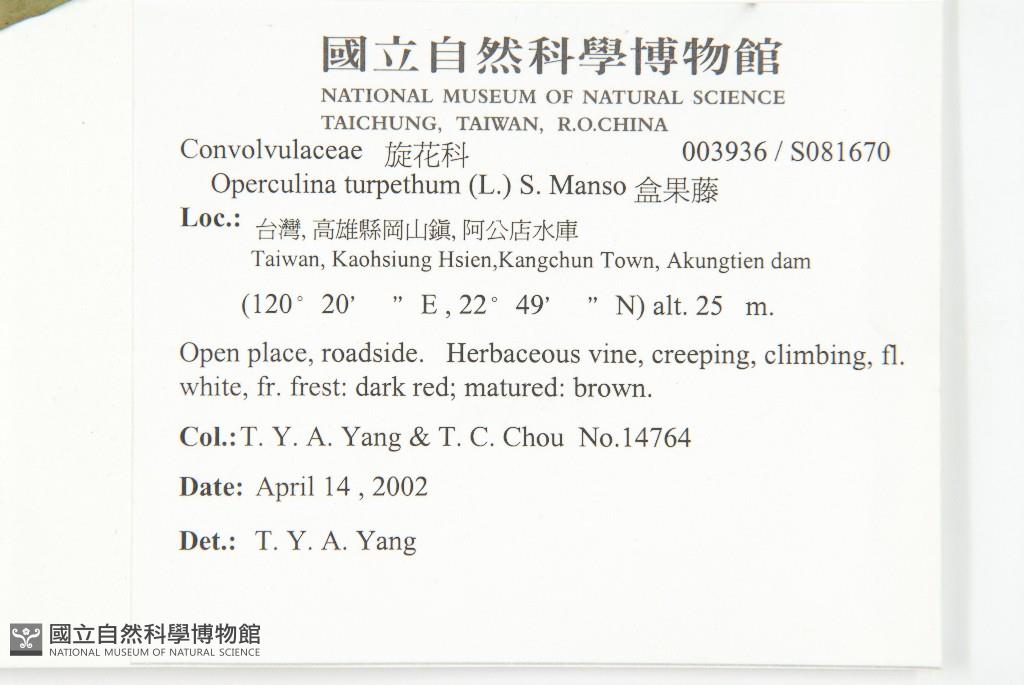 國立自然科學博物館
NATIONAL MUSEUM OF NATURAL SCIENCE
TAICHUNG, TAIWAN, R.O.CHINA

Convolvulaceae 旋花科 003936 / S081670
Operculina turpethum (L.) S. Manso 盒果藤

Loc.: 台灣, 高雄縣岡山鎮, 阿公店水庫
Taiwan, Kaohsiung Hsien,Kangchun Town, Akungtien dam

(120° 20' " E , 22° 49' " N) alt. 25 m.

Open place, roadside. Herbaceous vine, creeping, climbing, fl. white, fr. frest: dark red; matured: brown.

Col.: T. Y. A. Yang & T. C. Chou No.14764

Date: April 14 , 2002

Det.: T. Y. A. Yang

國立自然科學博物館
NATIONAL MUSEUM OF NATURAL SCIENCE